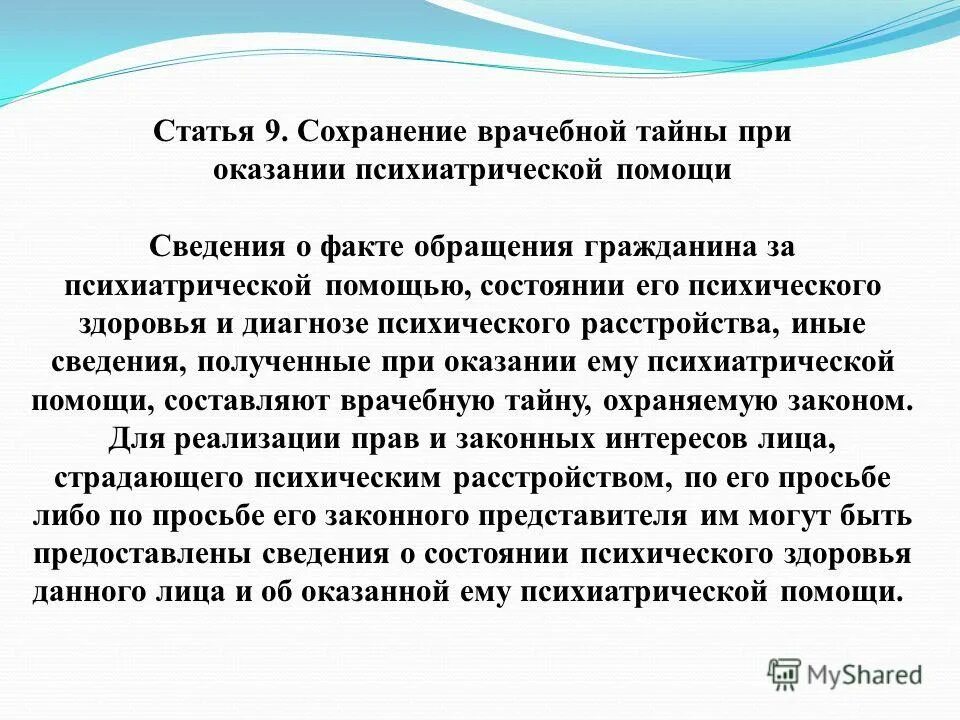 Статья 9. Сохранение врачебной тайны при оказании психиатрической помощи

Сведения о факте обращения гражданина за психиатрической помощью, состоянии его психического здоровья и диагнозе психического расстройства, иные сведения, полученные при оказании ему психиатрической помощи, составляют врачебную тайну, охраняемую законом. Для реализации прав и законных интересов лица, страдающего психическим расстройством, по его просьбе либо по просьбе его законного представителя им могут быть предоставлены сведения о состоянии психического здоровья данного лица и об оказанной ему психиатрической помощи.

MyShared